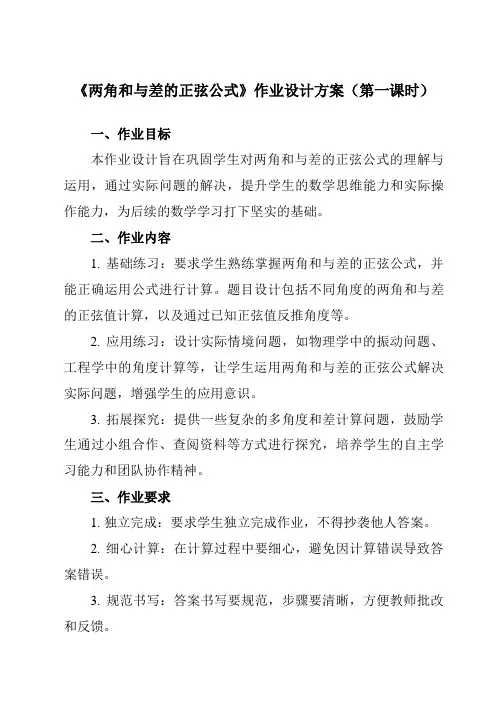 《两角和与差的正弦公式》作业设计方案（第一课时）

一、作业目标

本作业设计旨在巩固学生对两角和与差的正弦公式的理解与运用，通过实际问题的解决，提升学生的数学思维能力和实际操作能力，为后续的数学学习打下坚实的基础。

二、作业内容

1. 基础练习：要求学生熟练掌握两角和与差的正弦公式，并能正确运用公式进行计算。题目设计包括不同角度的两角和与差的正弦值计算，以及通过已知正弦值反推角度等。

2. 应用练习：设计实际情境问题，如物理学中的振动问题、工程学中的角度计算等，让学生运用两角和与差的正弦公式解决实际问题，增强学生的应用意识。

3. 拓展探究：提供一些复杂的多角度和差计算问题，鼓励学生通过小组合作、查阅资料等方式进行探究，培养学生的自主学习能力和团队协作精神。

三、作业要求

1. 独立完成：要求学生独立完成作业，不得抄袭他人答案。

2. 细心计算：在计算过程中要细心，避免因计算错误导致答案错误。

3. 规范书写：答案书写要规范，步骤要清晰，方便教师批改和反馈。